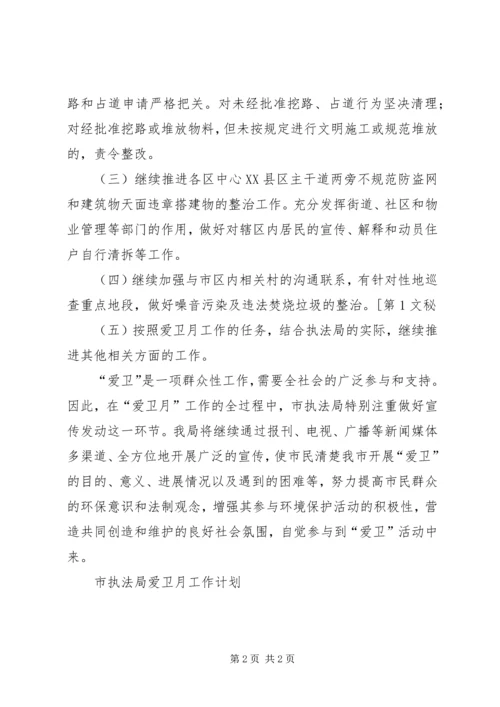 路和占道申请严格把关。对未经批准挖路、占道行为坚决清理；对经批准挖路或堆放物料，但未按规定进行文明施工或规范堆放的，责令整改。

（三）继续推进各区中心XX县区主干道两旁不规范防盗网和建筑物天面违章搭建物的整治工作。充分发挥街道、社区和物业管理等部门的作用，做好对辖区内居民的宣传、解释和动员住户自行清拆等工作。

（四）继续加强与市区内相关村的沟通联系，有针对性地巡查重点地段，做好噪音污染及违法焚烧垃圾的整治。[第1文秘

（五）按照爱卫月工作的任务，结合执法局的实际，继续推进其他相关方面的工作。

“爱卫”是一项群众性工作，需要全社会的广泛参与和支持。因此，在“爱卫月”工作的全过程中，市执法局特别注重做好宣传发动这一环节。我局将继续通过报刊、电视、广播等新闻媒体多渠道、全方位地开展广泛的宣传，使市民清楚我市开展“爱卫”的目的、意义、进展情况以及遇到的困难等，努力提高市民群众的环保意识和法制观念，增强其参与环境保护活动的积极性，营造共同创造和维护的良好社会氛围，自觉参与到“爱卫”活动中来。

市执法局爱卫月工作计划

第2页 共2页